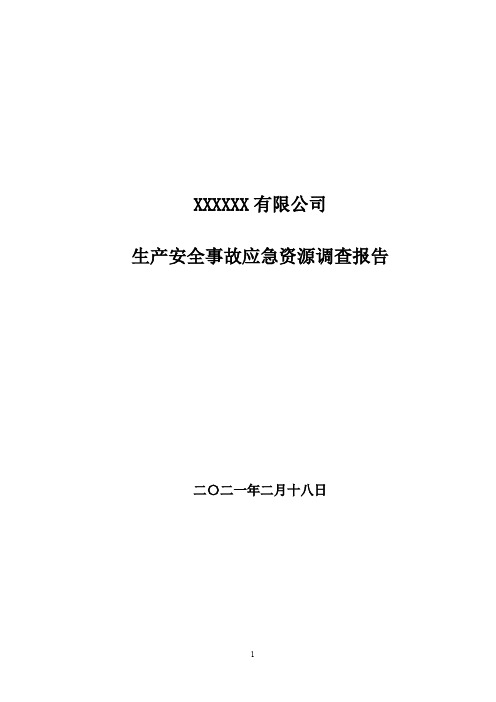 XXXXXX 有限公司

生产安全事故应急资源调查报告

二〇二一年二月十八日

1